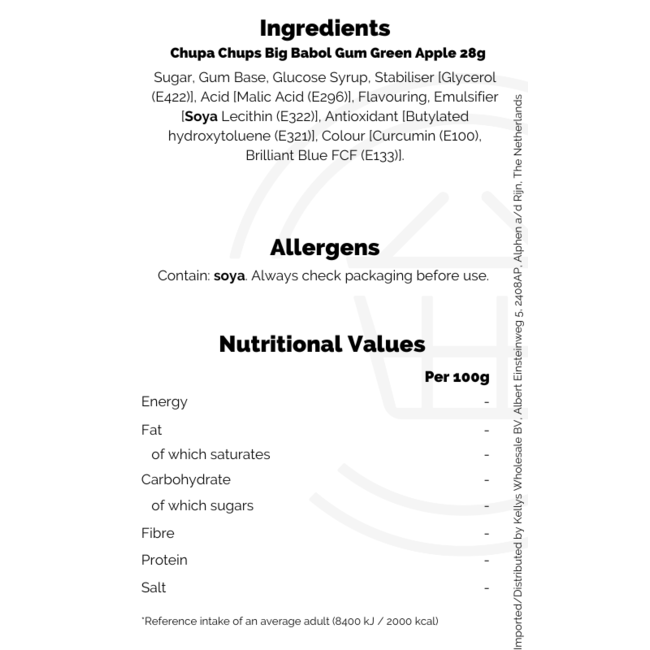 Ingredients

Chupa Chups Big Babol Gum Green Apple 28g

Sugar, Gum Base, Glucose Syrup, Stabiliser [Glycerol (E422)], Acid [Malic Acid (E296)], Flavouring, Emulsifier [Soya Lecithin (E322)], Antioxidant [Butylated hydroxytoluene (E321)], Colour [Curcumin (E100), Brilliant Blue FCF (E133)].

Allergens

Contain: soya. Always check packaging before use.

Nutritional Values

|  | Per 100g |
|---|---|
| Energy | - |
| Fat | - |
| of which saturates | - |
| Carbohydrate | - |
| of which sugars | - |
| Fibre | - |
| Protein | - |
| Salt | - |

*Reference intake of an average adult (8400 kJ / 2000 kcal)

Imported/Distributed by Kellys Wholesale BV, Albert Einsteinweg 5, 2408AP, Alphen a/d Rijn, The Netherlands